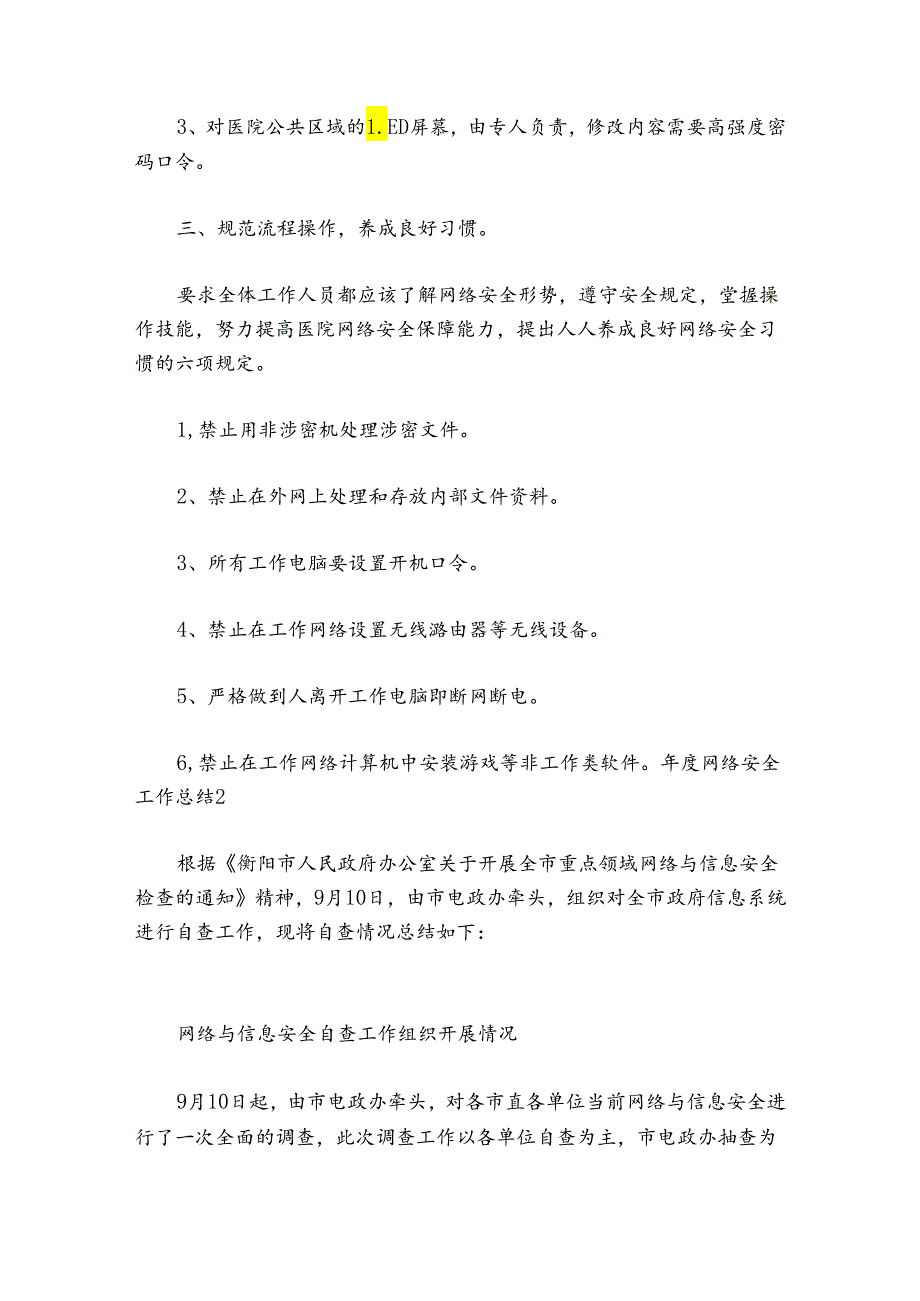 3、对医院公共区域的1.ED屏幕，由专人负责，修改内容需要高强度密码口令。

三、规范流程操作，养成良好习惯。

要求全体工作人员都应该了解网络安全形势，遵守安全规定，堂握操作技能，努力提高医院网络安全保障能力，提出人人养成良好网络安全习惯的六项规定。

1,禁止用非涉密机处理涉密文件。

2、禁止在外网上处理和存放内部文件资料。

3、所有工作电脑要设置开机口令。

4、禁止在工作网络设置无线路由器等无线设备。

5、严格做到人离开工作电脑即断网断电。

6,禁止在工作网络计算机中安装游戏等非工作类软件。年度网络安全工作总结2

根据《衡阳市人民政府办公室关于开展全市重点领域网络与信息安全检查的通知》精神，9月10日，由市电政办牵头，组织对全市政府信息系统进行自查工作，现将自查情况总结如下：

网络与信息安全自查工作组织开展情况

9月10日起，由市电政办牵头，对各市直各单位当前网络与信息安全进行了一次全面的调查，此次调查工作以各单位自查为主，市电政办抽查为